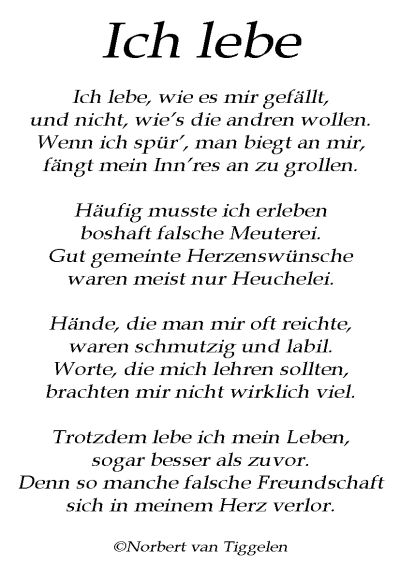 Ich lebe

Ich lebe, wie es mir gefällt,
und nicht, wie's die andren wollen.
Wenn ich spür', man biegt an mir,
fängt mein Inn'res an zu grollen.

Häufig musste ich erleben
boshaft falsche Meuterei.
Gut gemeinte Herzenswünsche
waren meist nur Heuchelei.

Hände, die man mir oft reichte,
waren schmutzig und labil.
Worte, die mich lehren sollten,
brachten mir nicht wirklich viel.

Trotzdem lebe ich mein Leben,
sogar besser als zuvor.
Denn so manche falsche Freundschaft
sich in meinem Herz verlor.

©Norbert van Tiggelen